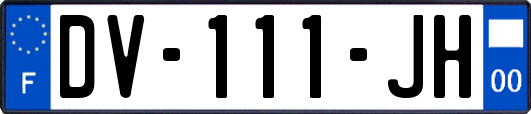 F

DV-111-JH

00